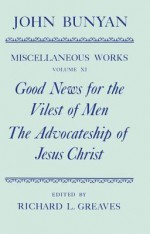 JOHN BUNYAN

MISCELLANEOUS WORKS
VOLUME XI

Good News for the Vilest of Men
The Advocateship of Jesus Christ

EDITED BY
RICHARD L. GREAVES